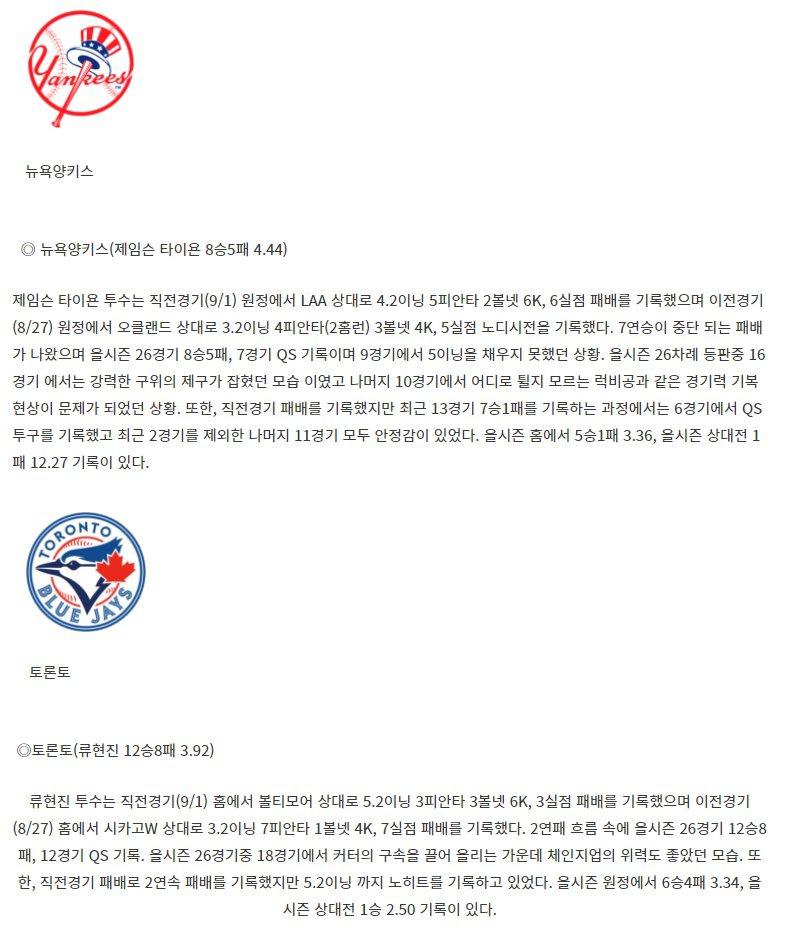 Yankees

뉴욕양키스

◎ 뉴욕양키스(제임슨 타이욘 8승5패 4.44)

제임슨 타이욘 투수는 직전경기(9/1) 원정에서 LAA 상대로 4.2이닝 5피안타 2볼넷 6K, 6실점 패배를 기록했으며 이전경기(8/27) 원정에서 오클랜드 상대로 3.2이닝 4피안타(2홈런) 3볼넷 4K, 5실점 노디시전을 기록했다. 7연승이 중단 되는 패배가 나왔으며 올시즌 26경기 8승5패, 7경기 QS 기록이며 9경기에서 5이닝을 채우지 못했던 상황. 올시즌 26차례 등판중 16경기 에서는 강력한 구위의 제구가 잡혔던 모습 이였고 나머지 10경기에서 어디로 튈지 모르는 럭비공과 같은 경기력 기복 현상이 문제가 되었던 상황. 또한, 직전경기 패배를 기록했지만 최근 13경기 7승1패를 기록하는 과정에서는 6경기에서 QS 투구를 기록했고 최근 2경기를 제외한 나머지 11경기 모두 안정감이 있었다. 올시즌 홈에서 5승1패 3.36, 올시즌 상대전 1패 12.27 기록이 있다.

TORONTO BLUE JAYS

토론토

◎토론토(류현진 12승8패 3.92)

류현진 투수는 직전경기(9/1) 홈에서 볼티모어 상대로 5.2이닝 3피안타 3볼넷 6K, 3실점 패배를 기록했으며 이전경기(8/27) 홈에서 시카고W 상대로 3.2이닝 7피안타 1볼넷 4K, 7실점 패배를 기록했다. 2연패 흐름 속에 올시즌 26경기 12승8패, 12경기 QS 기록. 올시즌 26경기중 18경기에서 커터의 구속을 끌어 올리는 가운데 체인지업의 위력도 좋았던 모습. 또한, 직전경기 패배로 2연속 패배를 기록했지만 5.2이닝 까지 노히트를 기록하고 있었다. 올시즌 원정에서 6승4패 3.34, 올시즌 상대전 1승 2.50 기록이 있다.